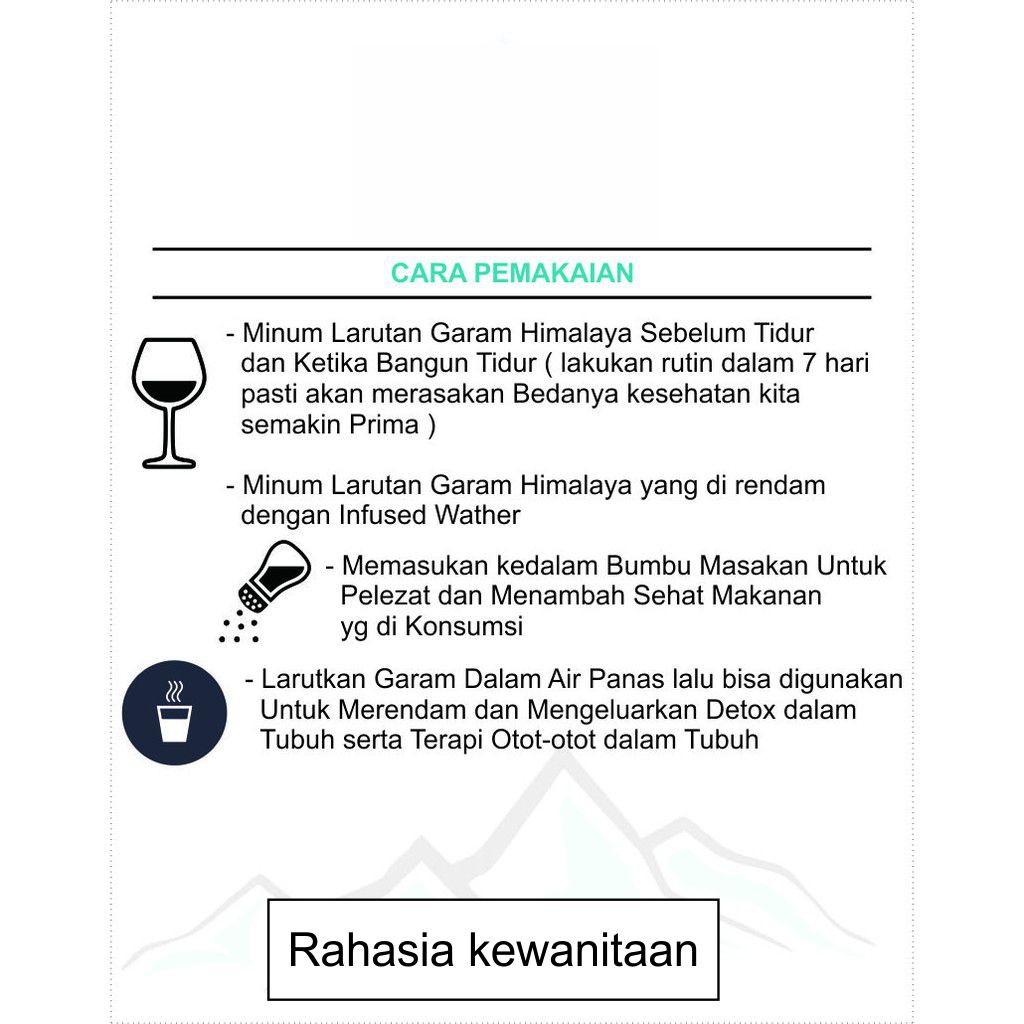 CARA PEMAKAIAN

- Minum Larutan Garam Himalaya Sebelum Tidur dan Ketika Bangun Tidur ( lakukan rutin dalam 7 hari pasti akan merasakan Bedanya kesehatan kita semakin Prima )

- Minum Larutan Garam Himalaya yang di rendam dengan Infused Wather

- Memasukan kedalam Bumbu Masakan Untuk Pelezat dan Menambah Sehat Makanan yg di Konsumsi

- Larutkan Garam Dalam Air Panas lalu bisa digunakan Untuk Merendam dan Mengeluarkan Detox dalam Tubuh serta Terapi Otot-otot dalam Tubuh

Rahasia kewanitaan